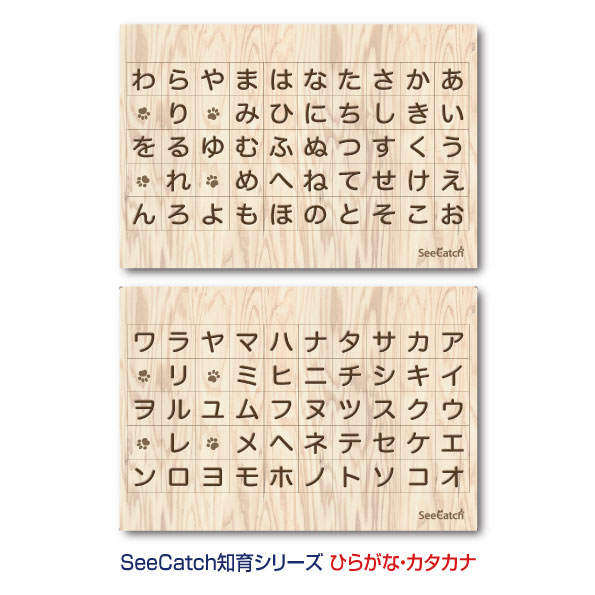 | わ | ら | や | ま | は | な | た | さ | か | あ |
|---|---|---|---|---|---|---|---|---|---|
|  | り |  | み | ひ | に | ち | し | き | い |
| を | る | ゆ | む | ふ | ぬ | つ | す | く | う |
|  | れ |  | め | へ | ね | て | せ | け | え |
| ん | ろ | よ | も | ほ | の | と | そ | こ | お |

SeeCatch

| ワ | ラ | ヤ | マ | ハ | ナ | タ | サ | カ | ア |
|---|---|---|---|---|---|---|---|---|---|
|  | リ |  | ミ | ヒ | ニ | チ | シ | キ | イ |
| ヲ | ル | ユ | ム | フ | ヌ | ツ | ス | ク | ウ |
|  | レ |  | メ | ヘ | ネ | テ | セ | ケ | エ |
| ン | ロ | ヨ | モ | ホ | ノ | ト | ソ | コ | オ |

SeeCatch

SeeCatch知育シリーズ ひらがな・カタカナ